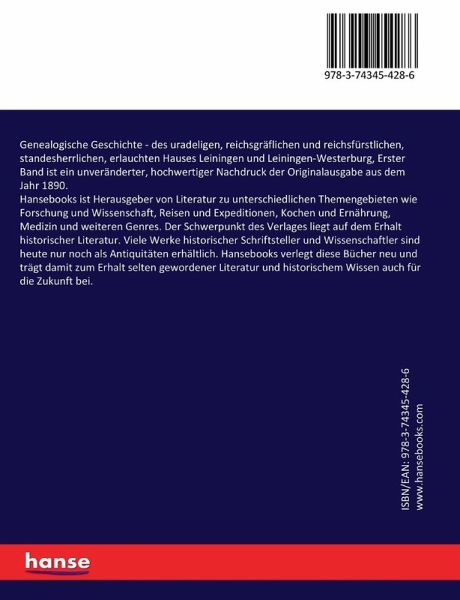 978-3-74345-428-6

Genealogische Geschichte - des uradeligen, reichsgräflichen und reichsfürstlichen, standesherrlichen, erlauchten Hauses Leiningen und Leiningen-Westerburg, Erster Band ist ein unveränderter, hochwertiger Nachdruck der Originalausgabe aus dem Jahr 1890.
Hansebooks ist Herausgeber von Literatur zu unterschiedlichen Themengebieten wie Forschung und Wissenschaft, Reisen und Expeditionen, Kochen und Ernährung, Medizin und weiteren Genres. Der Schwerpunkt des Verlages liegt auf dem Erhalt historischer Literatur. Viele Werke historischer Schriftsteller und Wissenschaftler sind heute nur noch als Antiquitäten erhältlich. Hansebooks verlegt diese Bücher neu und trägt damit zum Erhalt selten gewordener Literatur und historischem Wissen auch für die Zukunft bei.

ISBN/EAN: 978-3-74345-428-6
www.hansebooks.com

hanse